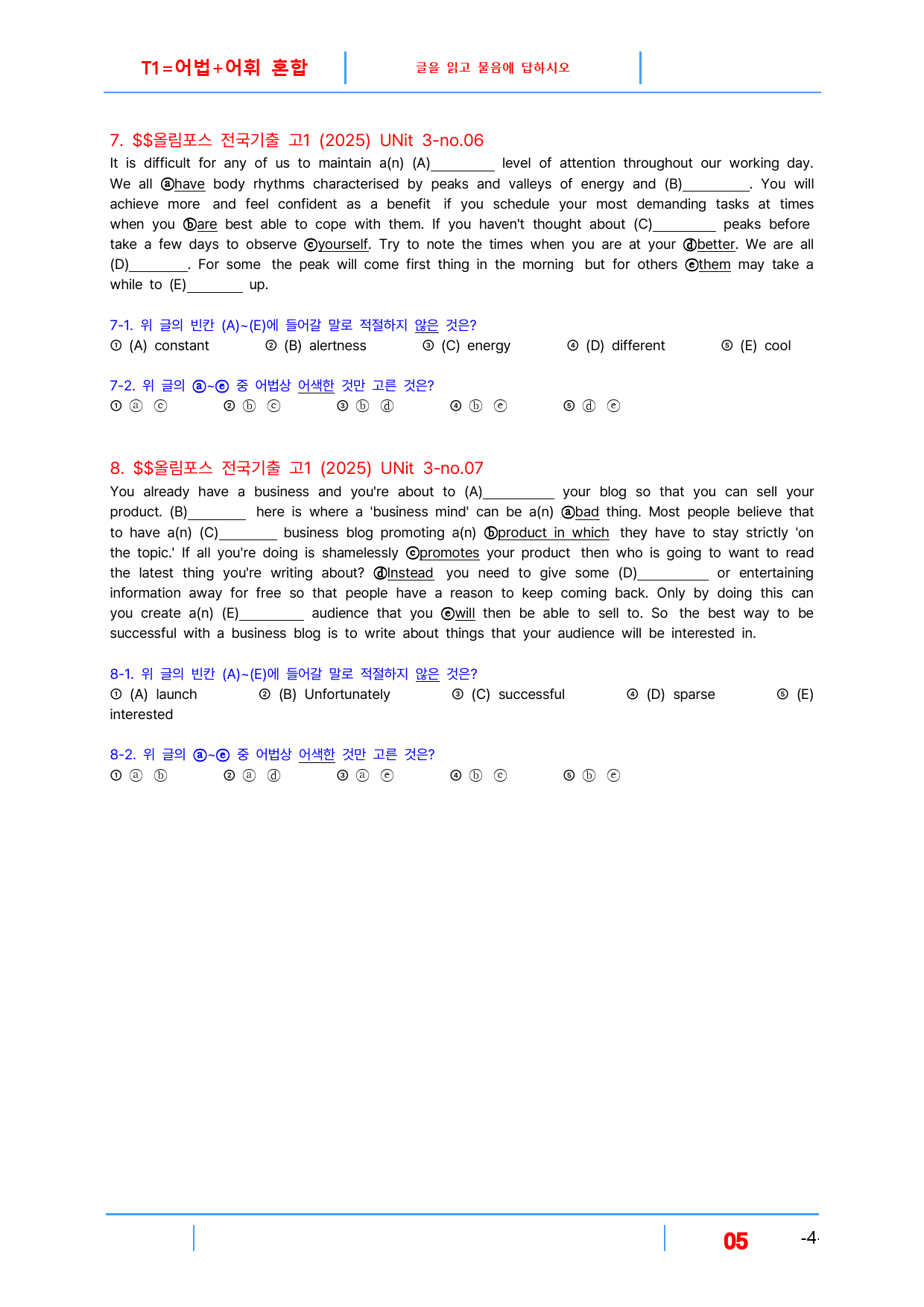 T1=어법+어휘 혼합

글을 읽고 물음에 답하시오

7. $$올림포스 전국기출 고1 (2025) UNit 3-no.06

It is difficult for any of us to maintain a(n) (A)____ level of attention throughout our working day. We all ⓐhave body rhythms characterised by peaks and valleys of energy and (B)____. You will achieve more and feel confident as a benefit if you schedule your most demanding tasks at times when you ⓑare best able to cope with them. If you haven't thought about (C)____ peaks before take a few days to observe ⓒyourself. Try to note the times when you are at your ⓓbetter. We are all (D)____. For some the peak will come first thing in the morning but for others ⓔthem may take a while to (E)____ up.

7-1. 위 글의 빈칸 (A)~(E)에 들어갈 말로 적절하지 않은 것은?
① (A) constant ② (B) alertness ③ (C) energy ④ (D) different ⑤ (E) cool

7-2. 위 글의 ⓐ~ⓔ 중 어법상 어색한 것만 고른 것은?
① ⓐ ⓒ ② ⓑ ⓒ ③ ⓑ ⓓ ④ ⓑ ⓔ ⑤ ⓓ ⓔ

8. $$올림포스 전국기출 고1 (2025) UNit 3-no.07

You already have a business and you're about to (A)____ your blog so that you can sell your product. (B)____ here is where a 'business mind' can be a(n) ⓐbad thing. Most people believe that to have a(n) (C)____ business blog promoting a(n) ⓑproduct in which they have to stay strictly 'on the topic.' If all you're doing is shamelessly ⓒpromotes your product then who is going to want to read the latest thing you're writing about? ⓓInstead you need to give some (D)____ or entertaining information away for free so that people have a reason to keep coming back. Only by doing this can you create a(n) (E)____ audience that you ⓔwill then be able to sell to. So the best way to be successful with a business blog is to write about things that your audience will be interested in.

8-1. 위 글의 빈칸 (A)~(E)에 들어갈 말로 적절하지 않은 것은?
① (A) launch ② (B) Unfortunately ③ (C) successful ④ (D) sparse ⑤ (E) interested

8-2. 위 글의 ⓐ~ⓔ 중 어법상 어색한 것만 고른 것은?
① ⓐ ⓑ ② ⓐ ⓓ ③ ⓐ ⓔ ④ ⓑ ⓒ ⑤ ⓑ ⓔ

05

-4-